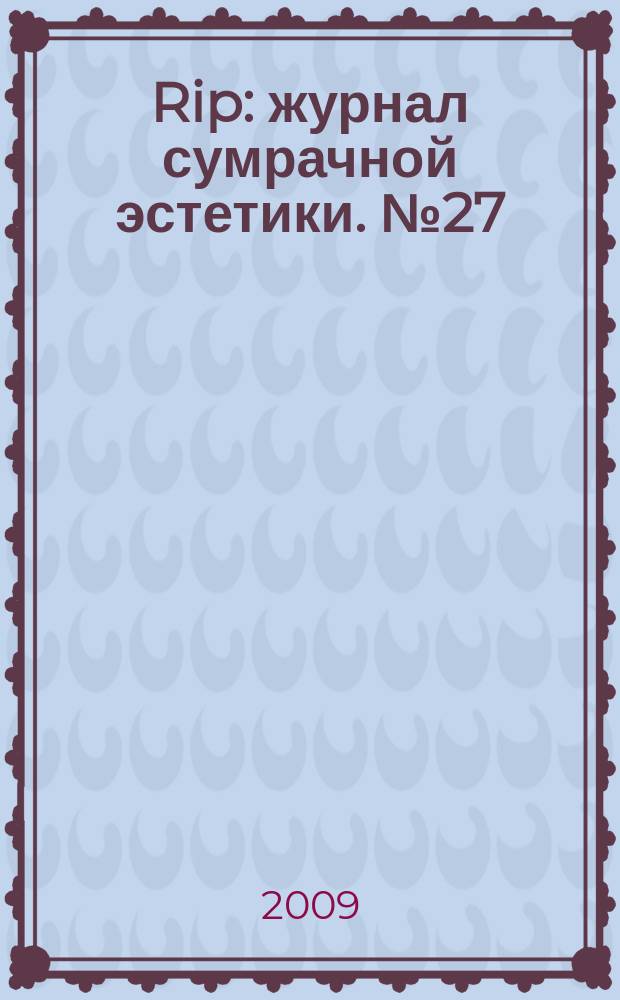 Rip: журнал сумрачной эстетики. №27

2009